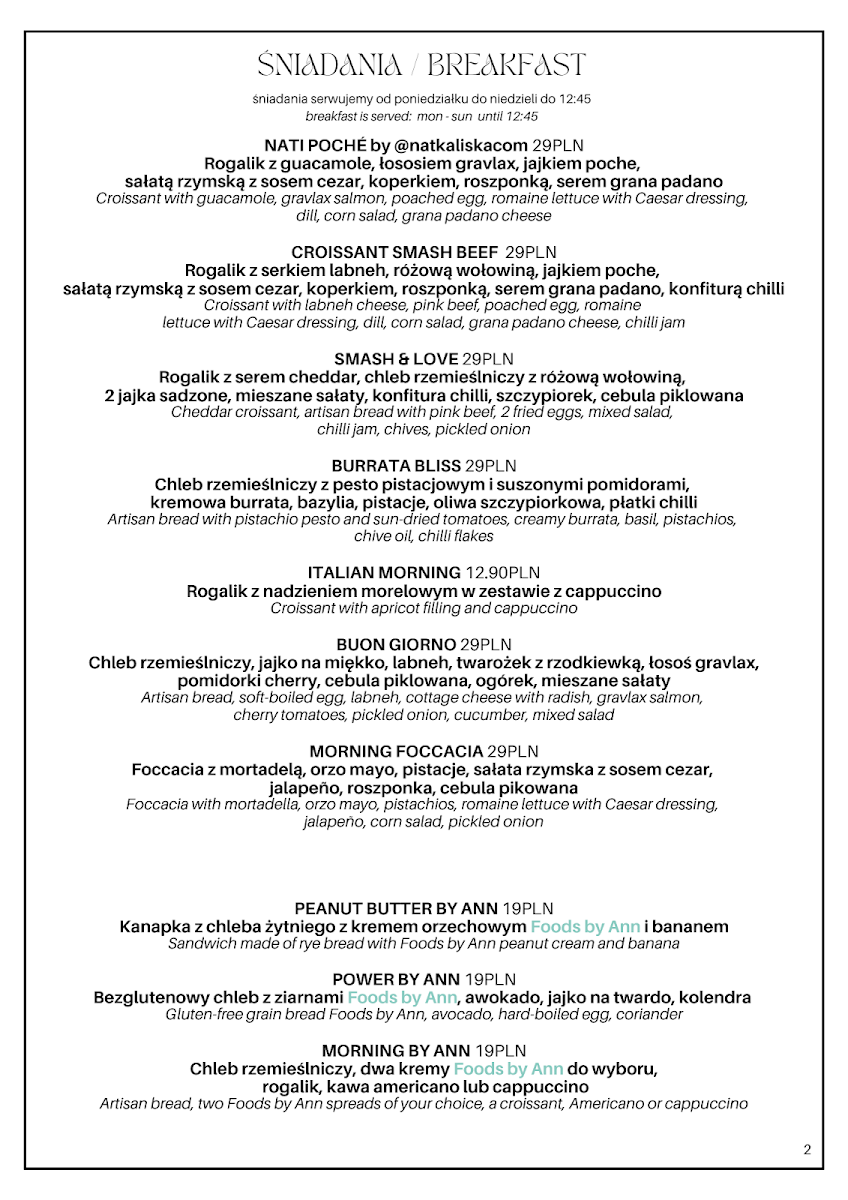 ŚNIADANIA / BREAKFAST

śniadania serwujemy od poniedziałku do niedzieli do 12:45
breakfast is served: mon - sun until 12:45

NATI POCHÉ by @natkaliskacom 29PLN
Rogalik z guacamole, łososiem gravlax, jajkiem poche, sałatą rzymską z sosem cezar, koperkiem, roszponką, serem grana padano
Croissant with guacamole, gravlax salmon, poached egg, romaine lettuce with Caesar dressing, dill, corn salad, grana padano cheese

CROISSANT SMASH BEEF 29PLN
Rogalik z serkiem labneh, różową wołowiną, jajkiem poche, sałatą rzymską z sosem cezar, koperkiem, roszponką, serem grana padano, konfiturą chilli
Croissant with labneh cheese, pink beef, poached egg, romaine lettuce with Caesar dressing, dill, corn salad, grana padano cheese, chilli jam

SMASH & LOVE 29PLN
Rogalik z serem cheddar, chleb rzemieślniczy z różową wołowiną, 2 jajka sadzone, mieszane sałaty, konfitura chilli, szczypiorek, cebula piklowana
Cheddar croissant, artisan bread with pink beef, 2 fried eggs, mixed salad, chilli jam, chives, pickled onion

BURRATA BLISS 29PLN
Chleb rzemieślniczy z pesto pistacjowym i suszonymi pomidorami, kremowa burrata, bazylia, pistacje, oliwa szczypiorkowa, płatki chilli
Artisan bread with pistachio pesto and sun-dried tomatoes, creamy burrata, basil, pistachios, chive oil, chilli flakes

ITALIAN MORNING 12.90PLN
Rogalik z nadzieniem morelowym w zestawie z cappuccino
Croissant with apricot filling and cappuccino

BUON GIORNO 29PLN
Chleb rzemieślniczy, jajko na miękko, labneh, twarożek z rzodkiewką, łosoś gravlax, pomidorki cherry, cebula piklowana, ogórek, mieszane sałaty
Artisan bread, soft-boiled egg, labneh, cottage cheese with radish, gravlax salmon, cherry tomatoes, pickled onion, cucumber, mixed salad

MORNING FOCCACIA 29PLN
Foccacia z mortadelą, orzo mayo, pistacje, sałata rzymska z sosem cezar, jalapeño, roszponka, cebula pikowana
Foccacia with mortadella, orzo mayo, pistachios, romaine lettuce with Caesar dressing, jalapeño, corn salad, pickled onion

PEANUT BUTTER BY ANN 19PLN
Kanapka z chleba żytniego z kremem orzechowym Foods by Ann i bananem
Sandwich made of rye bread with Foods by Ann peanut cream and banana

POWER BY ANN 19PLN
Bezglutenowy chleb z ziarnami Foods by Ann, awokado, jajko na twardo, kolendra
Gluten-free grain bread Foods by Ann, avocado, hard-boiled egg, coriander

MORNING BY ANN 19PLN
Chleb rzemieślniczy, dwa kremy Foods by Ann do wyboru, rogalik, kawa americano lub cappuccino
Artisan bread, two Foods by Ann spreads of your choice, a croissant, Americano or cappuccino

2